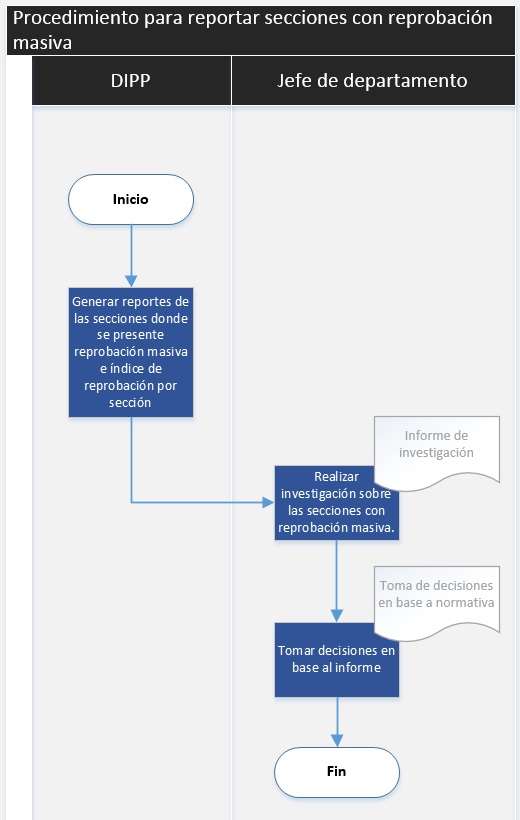 Procedimiento para reportar secciones con reprobación masiva

DIPP

Jefe de departamento

Inicio

Generar reportes de las secciones donde se presente reprobación masiva e índice de reprobación por sección

Informe de investigación

Realizar investigación sobre las secciones con reprobación masiva.

Toma de decisiones en base a normativa

Tomar decisiones en base al informe

Fin